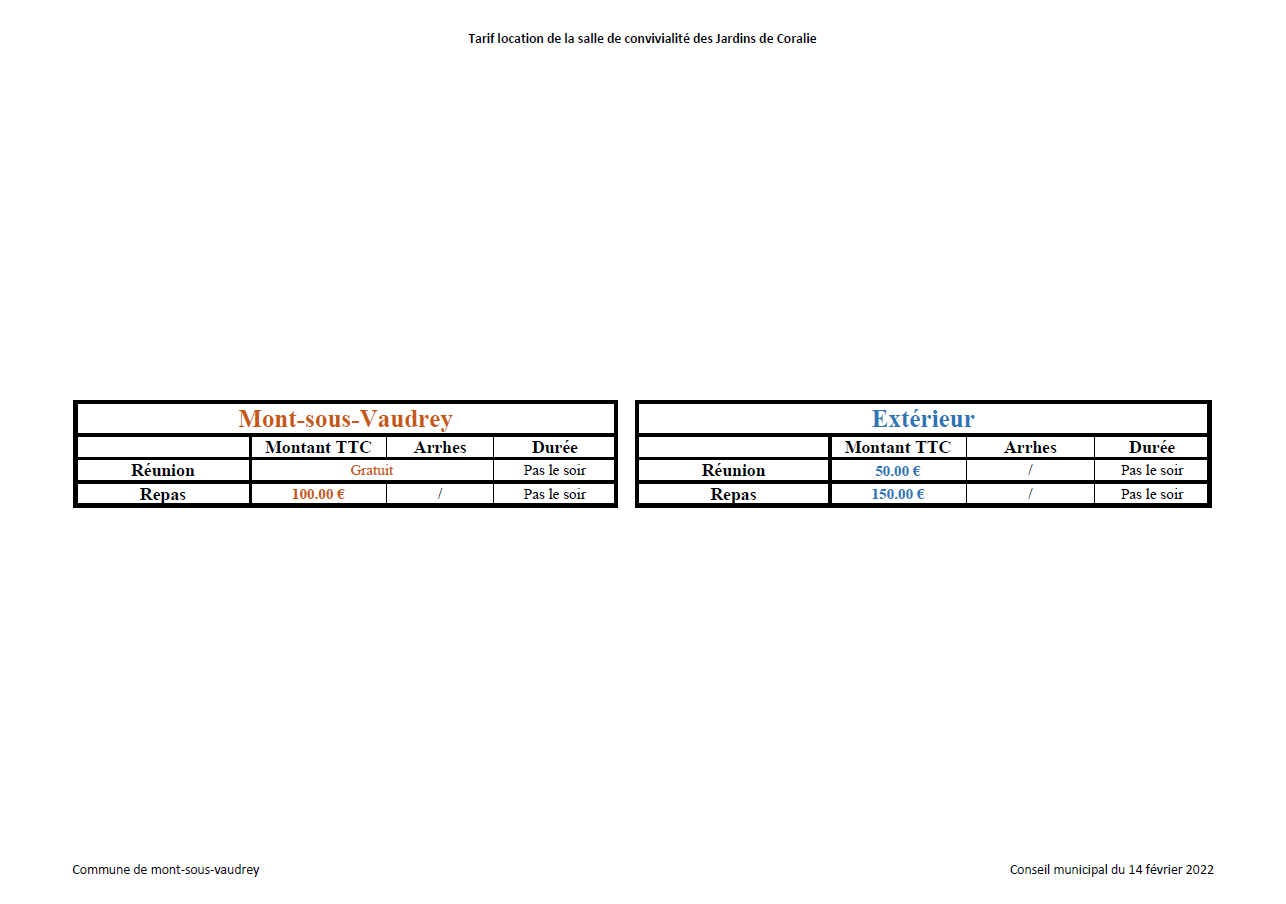 Tarif location de la salle de convivialité des Jardins de Coralie

Mont-sous-Vaudrey

| | Montant TTC | Arrhes | Durée |
|---|---|---|---|
| Réunion | Gratuit | | Pas le soir |
| Repas | 100.00 € | / | Pas le soir |

Extérieur

| | Montant TTC | Arrhes | Durée |
|---|---|---|---|
| Réunion | 50.00 € | / | Pas le soir |
| Repas | 150.00 € | / | Pas le soir |

Commune de mont-sous-vaudrey

Conseil municipal du 14 février 2022